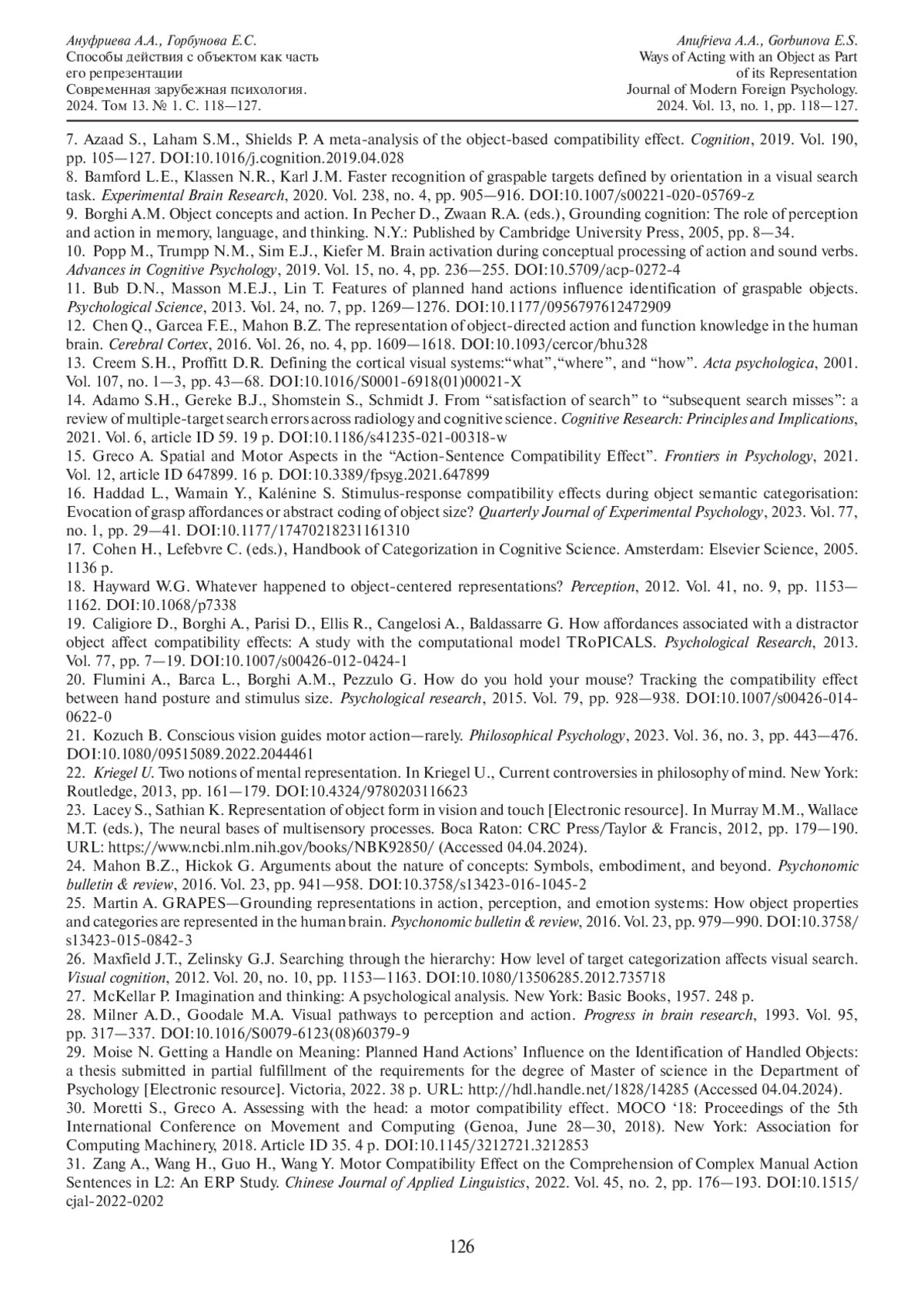 Ануфриева А.А., Горбунова Е.С.
Способы действия с объектом как часть его репрезентации
Современная зарубежная психология. 2024. Том 13. № 1. С. 118—127.

Anufrieva A.A., Gorbunova E.S.
Ways of Acting with an Object as Part of its Representation
Journal of Modern Foreign Psychology. 2024. Vol. 13, no. 1, pp. 118—127.

7. Azaad S., Laham S.M., Shields P. A meta-analysis of the object-based compatibility effect. Cognition, 2019. Vol. 190, pp. 105—127. DOI:10.1016/j.cognition.2019.04.028
8. Bamford L.E., Klassen N.R., Karl J.M. Faster recognition of graspable targets defined by orientation in a visual search task. Experimental Brain Research, 2020. Vol. 238, no. 4, pp. 905—916. DOI:10.1007/s00221-020-05769-z
9. Borghi A.M. Object concepts and action. In Pecher D., Zwaan R.A. (eds.), Grounding cognition: The role of perception and action in memory, language, and thinking. N.Y.: Published by Cambridge University Press, 2005, pp. 8—34.
10. Popp M., Trumpp N.M., Sim E.J., Kiefer M. Brain activation during conceptual processing of action and sound verbs. Advances in Cognitive Psychology, 2019. Vol. 15, no. 4, pp. 236—255. DOI:10.5709/acp-0272-4
11. Bub D.N., Masson M.E.J., Lin T. Features of planned hand actions influence identification of graspable objects. Psychological Science, 2013. Vol. 24, no. 7, pp. 1269—1276. DOI:10.1177/0956797612472909
12. Chen Q., Garcea F.E., Mahon B.Z. The representation of object-directed action and function knowledge in the human brain. Cerebral Cortex, 2016. Vol. 26, no. 4, pp. 1609—1618. DOI:10.1093/cercor/bhu328
13. Creem S.H., Proffitt D.R. Defining the cortical visual systems:“what”,“where”, and “how”. Acta psychologica, 2001. Vol. 107, no. 1—3, pp. 43—68. DOI:10.1016/S0001-6918(01)00021-X
14. Adamo S.H., Gereke B.J., Shomstein S., Schmidt J. From “satisfaction of search” to “subsequent search misses”: a review of multiple-target search errors across radiology and cognitive science. Cognitive Research: Principles and Implications, 2021. Vol. 6, article ID 59. 19 p. DOI:10.1186/s41235-021-00318-w
15. Greco A. Spatial and Motor Aspects in the “Action-Sentence Compatibility Effect”. Frontiers in Psychology, 2021. Vol. 12, article ID 647899. 16 p. DOI:10.3389/fpsyg.2021.647899
16. Haddad L., Wamain Y., Kalénine S. Stimulus-response compatibility effects during object semantic categorisation: Evocation of grasp affordances or abstract coding of object size? Quarterly Journal of Experimental Psychology, 2023. Vol. 77, no. 1, pp. 29—41. DOI:10.1177/17470218231161310
17. Cohen H., Lefebvre C. (eds.), Handbook of Categorization in Cognitive Science. Amsterdam: Elsevier Science, 2005. 1136 p.
18. Hayward W.G. Whatever happened to object-centered representations? Perception, 2012. Vol. 41, no. 9, pp. 1153—1162. DOI:10.1068/p7338
19. Caligiore D., Borghi A., Parisi D., Ellis R., Cangelosi A., Baldassarre G. How affordances associated with a distractor object affect compatibility effects: A study with the computational model TRoPICALS. Psychological Research, 2013. Vol. 77, pp. 7—19. DOI:10.1007/s00426-012-0424-1
20. Flumini A., Barca L., Borghi A.M., Pezzulo G. How do you hold your mouse? Tracking the compatibility effect between hand posture and stimulus size. Psychological research, 2015. Vol. 79, pp. 928—938. DOI:10.1007/s00426-014-0622-0
21. Kozuch B. Conscious vision guides motor action—rarely. Philosophical Psychology, 2023. Vol. 36, no. 3, pp. 443—476. DOI:10.1080/09515089.2022.2044461
22. Kriegel U. Two notions of mental representation. In Kriegel U., Current controversies in philosophy of mind. New York: Routledge, 2013, pp. 161—179. DOI:10.4324/9780203116623
23. Lacey S., Sathian K. Representation of object form in vision and touch [Electronic resource]. In Murray M.M., Wallace M.T. (eds.), The neural bases of multisensory processes. Boca Raton: CRC Press/Taylor & Francis, 2012, pp. 179—190. URL: https://www.ncbi.nlm.nih.gov/books/NBK92850/ (Accessed 04.04.2024).
24. Mahon B.Z., Hickok G. Arguments about the nature of concepts: Symbols, embodiment, and beyond. Psychonomic bulletin & review, 2016. Vol. 23, pp. 941—958. DOI:10.3758/s13423-016-1045-2
25. Martin A. GRAPES—Grounding representations in action, perception, and emotion systems: How object properties and categories are represented in the human brain. Psychonomic bulletin & review, 2016. Vol. 23, pp. 979—990. DOI:10.3758/s13423-015-0842-3
26. Maxfield J.T., Zelinsky G.J. Searching through the hierarchy: How level of target categorization affects visual search. Visual cognition, 2012. Vol. 20, no. 10, pp. 1153—1163. DOI:10.1080/13506285.2012.735718
27. McKellar P. Imagination and thinking: A psychological analysis. New York: Basic Books, 1957. 248 p.
28. Milner A.D., Goodale M.A. Visual pathways to perception and action. Progress in brain research, 1993. Vol. 95, pp. 317—337. DOI:10.1016/S0079-6123(08)60379-9
29. Moise N. Getting a Handle on Meaning: Planned Hand Actions’ Influence on the Identification of Handled Objects: a thesis submitted in partial fulfillment of the requirements for the degree of Master of science in the Department of Psychology [Electronic resource]. Victoria, 2022. 38 p. URL: http://hdl.handle.net/1828/14285 (Accessed 04.04.2024).
30. Moretti S., Greco A. Assessing with the head: a motor compatibility effect. MOCO ‘18: Proceedings of the 5th International Conference on Movement and Computing (Genoa, June 28—30, 2018). New York: Association for Computing Machinery, 2018. Article ID 35. 4 p. DOI:10.1145/3212721.3212853
31. Zang A., Wang H., Guo H., Wang Y. Motor Compatibility Effect on the Comprehension of Complex Manual Action Sentences in L2: An ERP Study. Chinese Journal of Applied Linguistics, 2022. Vol. 45, no. 2, pp. 176—193. DOI:10.1515/cjal-2022-0202

126